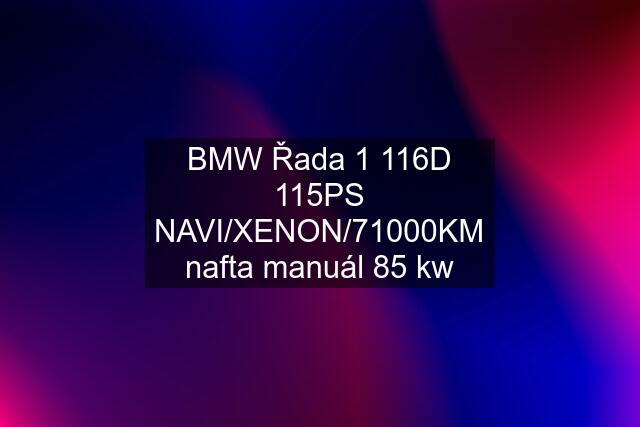 BMW Řada 1 116D 115PS NAVI/XENON/71000KM nafta manuál 85 kw